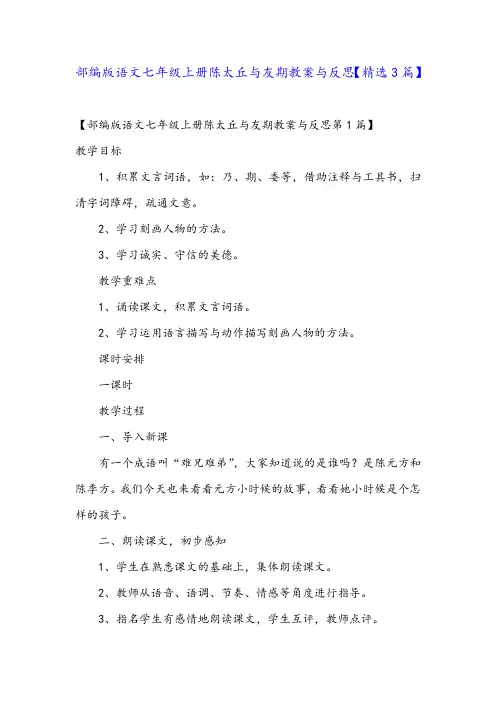 部编版语文七年级上册陈太丘与友期教案与反思【精选3篇】

【部编版语文七年级上册陈太丘与友期教案与反思第1篇】

教学目标

1、积累文言词语，如：乃、期、委等，借助注释与工具书，扫清字词障碍，疏通文意。

2、学习刻画人物的方法。

3、学习诚实、守信的美德。

教学重难点

1、诵读课文，积累文言词语。

2、学习运用语言描写与动作描写刻画人物的方法。

课时安排

一课时

教学过程

一、导入新课

有一个成语叫“难兄难弟”，大家知道说的是谁吗？是陈元方和陈季方。我们今天也来看看元方小时候的故事，看看她小时候是个怎样的孩子。

二、朗读课文，初步感知

1、学生在熟悉课文的基础上，集体朗读课文。

2、教师从语音、语调、节奏、情感等角度进行指导。

3、指名学生有感情地朗读课文，学生互评，教师点评。